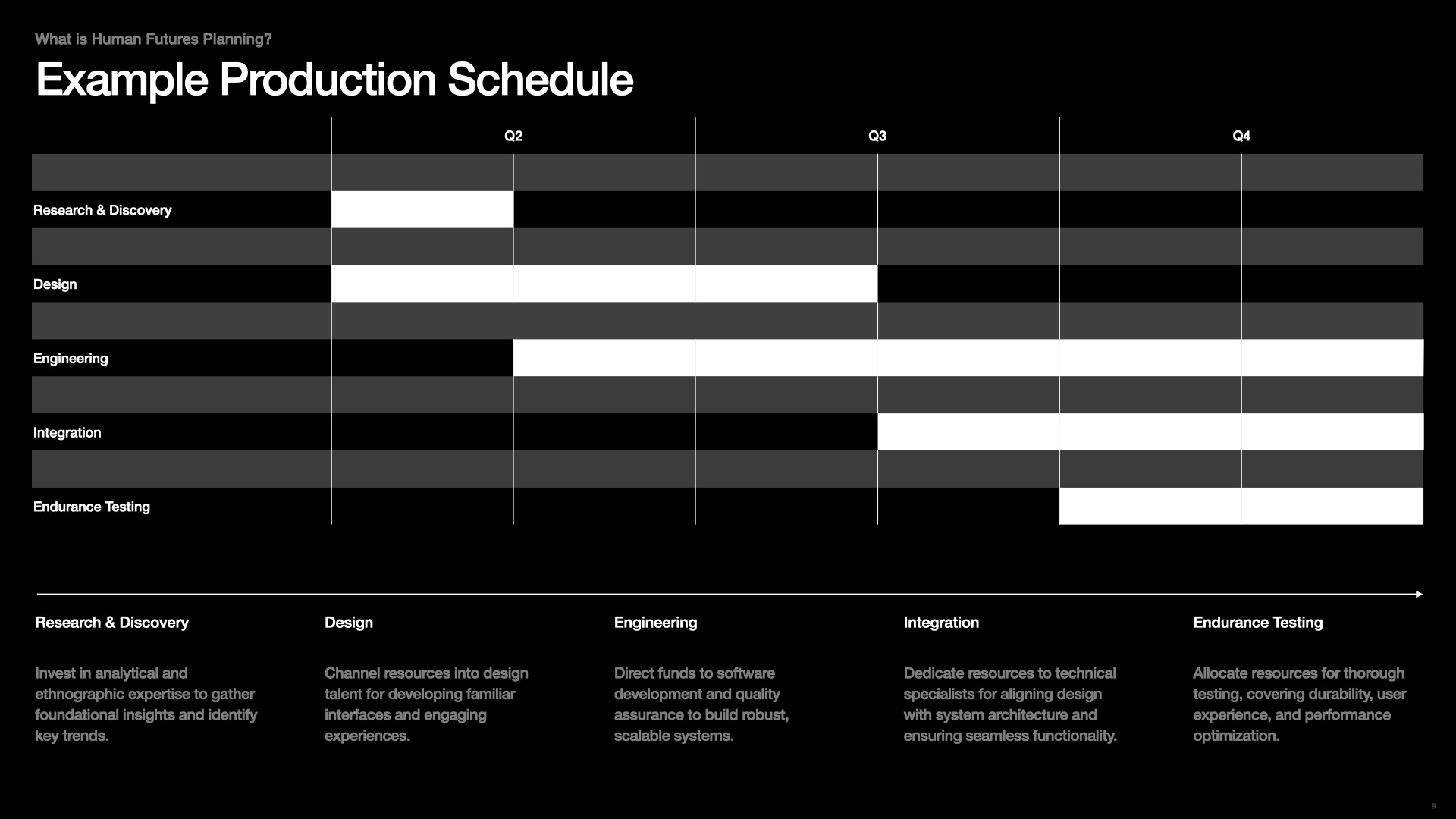 What is Human Futures Planning?

Example Production Schedule

Q2
Q3
Q4

Research & Discovery
Design
Engineering
Integration
Endurance Testing

Research & Discovery

Invest in analytical and ethnographic expertise to gather foundational insights and identify key trends.

Design

Channel resources into design talent for developing familiar interfaces and engaging experiences.

Engineering

Direct funds to software development and quality assurance to build robust, scalable systems.

Integration

Dedicate resources to technical specialists for aligning design with system architecture and ensuring seamless functionality.

Endurance Testing

Allocate resources for thorough testing, covering durability, user experience, and performance optimization.

9